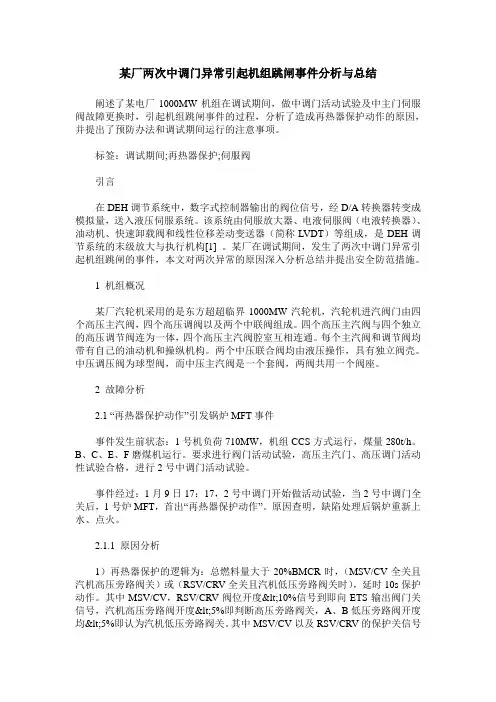 某厂两次中调门异常引起机组跳闸事件分析与总结

阐述了某电厂 1000MW 机组在调试期间，做中调门活动试验及中主门伺服阀故障更换时，引起机组跳闸事件的过程，分析了造成再热器保护动作的原因，并提出了预防办法和调试期间运行的注意事项。

标签：调试期间;再热器保护;伺服阀

引言

在 DEH 调节系统中，数字式控制器输出的阀位信号，经 D/A 转换器转变成模拟量，送入液压伺服系统。该系统由伺服放大器、电液伺服阀（电液转换器）、油动机、快速卸载阀和线性位移差动变送器（简称 LVDT）等组成，是 DEH 调节系统的末级放大与执行机构[1] 。某厂在调试期间，发生了两次中调门异常引起机组跳闸的事件，本文对两次异常的原因深入分析总结并提出安全防范措施。

1 机组概况

某厂汽轮机采用的是东方超超临界 1000MW 汽轮机，汽轮机进汽阀门由四个高压主汽阀，四个高压调阀以及两个中联阀组成。四个高压主汽阀与四个独立的高压调节阀连为一体，四个高压主汽阀腔室互相连通。每个主汽阀和调节阀均带有自己的油动机和操纵机构。两个中压联合阀均由液压操作，具有独立阀壳。中压调压阀为球型阀，而中压主汽阀是一个套阀，两阀共用一个阀座。

2 故障分析

2.1 “再热器保护动作”引发锅炉 MFT 事件

事件发生前状态：1 号机负荷 710MW，机组 CCS 方式运行，煤量 280t/h。B、C、E、F 磨煤机运行。要求进行阀门活动试验，高压主汽门、高压调门活动性试验合格，进行 2 号中调门活动试验。

事件经过：1 月 9 日 17：17，2 号中调门开始做活动试验，当 2 号中调门全关后，1 号炉 MFT，首出“再热器保护动作”。原因查明，缺陷处理后锅炉重新上水、点火。

2.1.1 原因分析

1）再热器保护的逻辑为：总燃料量大于 20%BMCR 时，（MSV/CV 全关且汽机高压旁路阀关）或（RSV/CRV 全关且汽机低压旁路阀关时），延时 10s 保护动作。其中 MSV/CV，RSV/CRV 阀位开度&lt;10%信号到即向 ETS 输出阀门关信号，汽机高压旁路阀开度&lt;5%即判断高压旁路阀关，A、B 低压旁路阀开度均&lt;5%即认为汽机低压旁路阀关。其中 MSV/CV 以及 RSV/CRV 的保护关信号